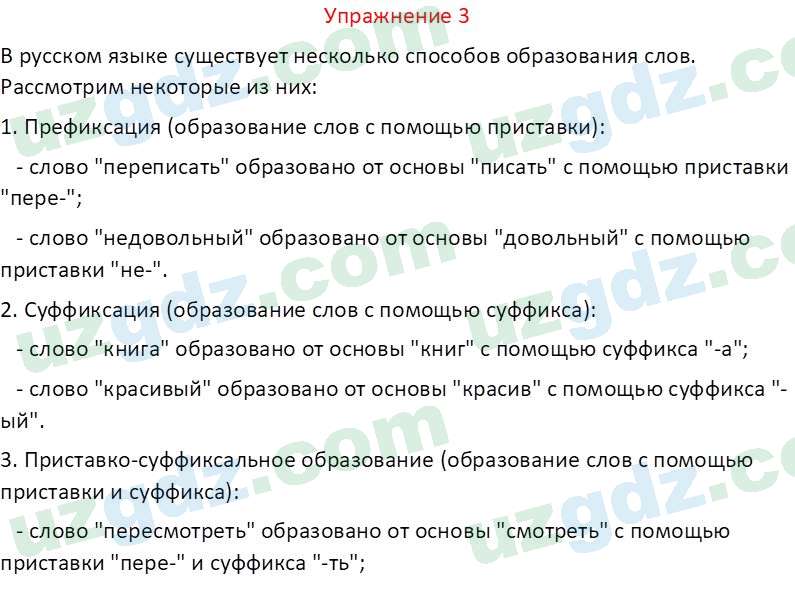 Упражнение 3

В русском языке существует несколько способов образования слов. Рассмотрим некоторые из них:

1. Префиксация (образование слов с помощью приставки):

- слово "переписать" образовано от основы "писать" с помощью приставки "пере-";

- слово "недовольный" образовано от основы "довольный" с помощью приставки "не-".

2. Суффиксация (образование слов с помощью суффикса):

- слово "книга" образовано от основы "книг" с помощью суффикса "-а";

- слово "красивый" образовано от основы "красив" с помощью суффикса "-ый".

3. Приставко-суффиксальное образование (образование слов с помощью приставки и суффикса):

- слово "пересмотреть" образовано от основы "смотреть" с помощью приставки "пере-" и суффикса "-ть";

uzgdz.com